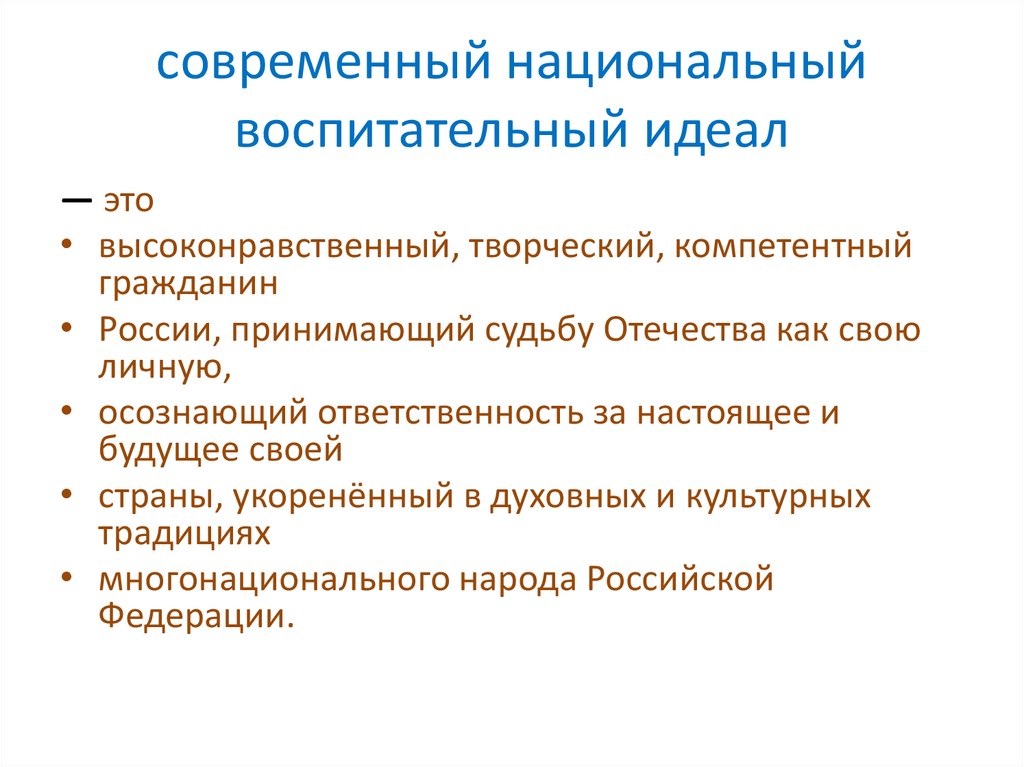 современный национальный воспитательный идеал

— это

• высоконравственный, творческий, компетентный гражданин

• России, принимающий судьбу Отечества как свою личную,

• осознающий ответственность за настоящее и будущее своей

• страны, укоренённый в духовных и культурных традициях

• многонационального народа Российской Федерации.